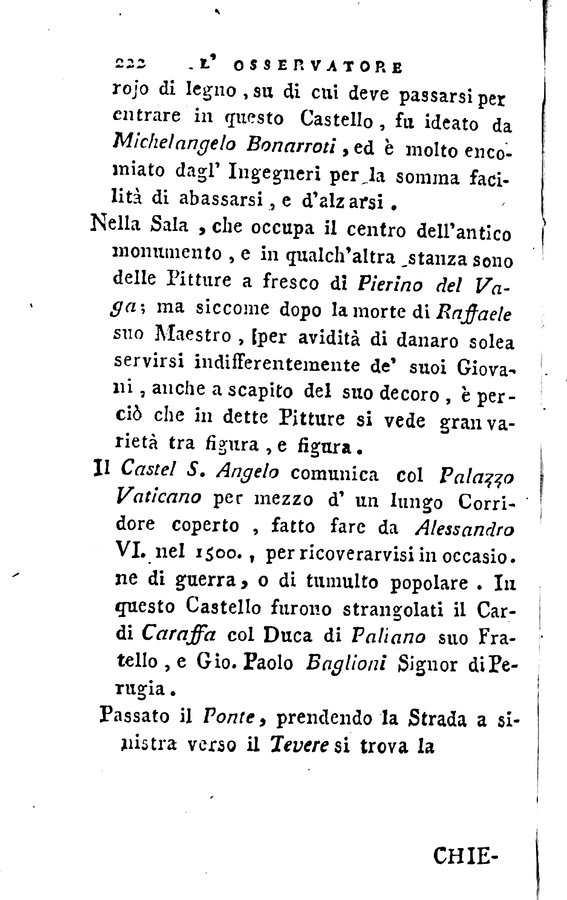 222 L' OSSERVATORE

rojo di legno, su di cui deve passarsi per entrare in questo Castello, fu ideato da Michelangelo Bonarroti, ed è molto encomiato dagl' Ingegneri per la somma facilità di abassarsi, e d'alzarsi.

Nella Sala, che occupa il centro dell'antico monumento, e in qualch'altra stanza sono delle Pitture a fresco di Pierino del Vaga; ma siccome dopo la morte di Raffaele suo Maestro, per avidità di danaro solea servirsi indifferentemente de' suoi Giovani, anche a scapito del suo decoro, è perciò che in dette Pitture si vede gran varietà tra figura, e figura.

Il Castel S. Angelo comunica col Palazzo Vaticano per mezzo d' un lungo Corridore coperto, fatto fare da Alessandro VI. nel 1500., per ricoverarvisi in occasione di guerra, o di tumulto popolare. In questo Castello furono strangolati il Cardi Caraffa col Duca di Paliano suo Fratello, e Gio. Paolo Baglioni Signor di Perugia.

Passato il Ponte, prendendo la Strada a sinistra verso il Tevere si trova la

CHIE-